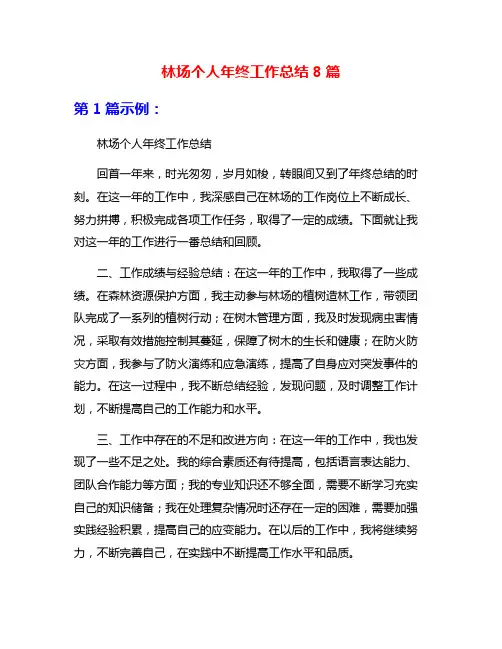 林场个人年终工作总结 8 篇

第 1 篇示例：

林场个人年终工作总结

回首一年来，时光匆匆，岁月如梭，转眼间又到了年终总结的时刻。在这一年的工作中，我深感自己在林场的工作岗位上不断成长、努力拼搏，积极完成各项工作任务，取得了一定的成绩。下面就让我对这一年的工作进行一番总结和回顾。

二、工作成绩与经验总结：在这一年的工作中，我取得了一些成绩。在森林资源保护方面，我主动参与林场的植树造林工作，带领团队完成了一系列的植树行动；在树木管理方面，我及时发现病虫害情况，采取有效措施控制其蔓延，保障了树木的生长和健康；在防火防灾方面，我参与了防火演练和应急演练，提高了自身应对突发事件的能力。在这一过程中，我不断总结经验，发现问题，及时调整工作计划，不断提高自己的工作能力和水平。

三、工作中存在的不足和改进方向：在这一年的工作中，我也发现了一些不足之处。我的综合素质还有待提高，包括语言表达能力、团队合作能力等方面；我的专业知识还不够全面，需要不断学习充实自己的知识储备；我在处理复杂情况时还存在一定的困难，需要加强实践经验积累，提高自己的应变能力。在以后的工作中，我将继续努力，不断完善自己，在实践中不断提高工作水平和品质。